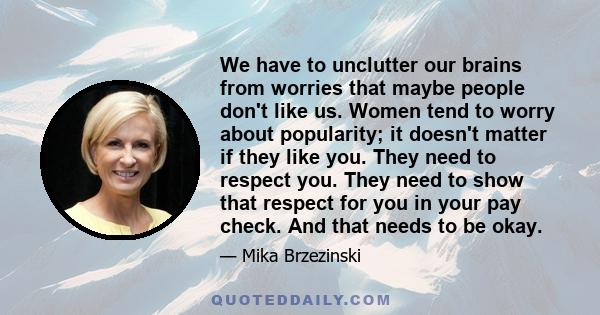 We have to unclutter our brains from worries that maybe people don't like us. Women tend to worry about popularity; it doesn't matter if they like you. They need to respect you. They need to show that respect for you in your pay check. And that needs to be okay.

— Mika Brzezinski

QUOTEDDAILY.COM